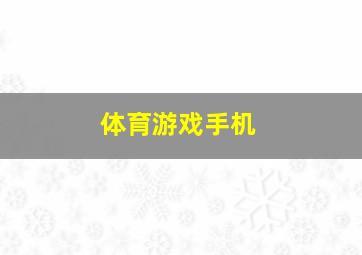 体育游戏手机